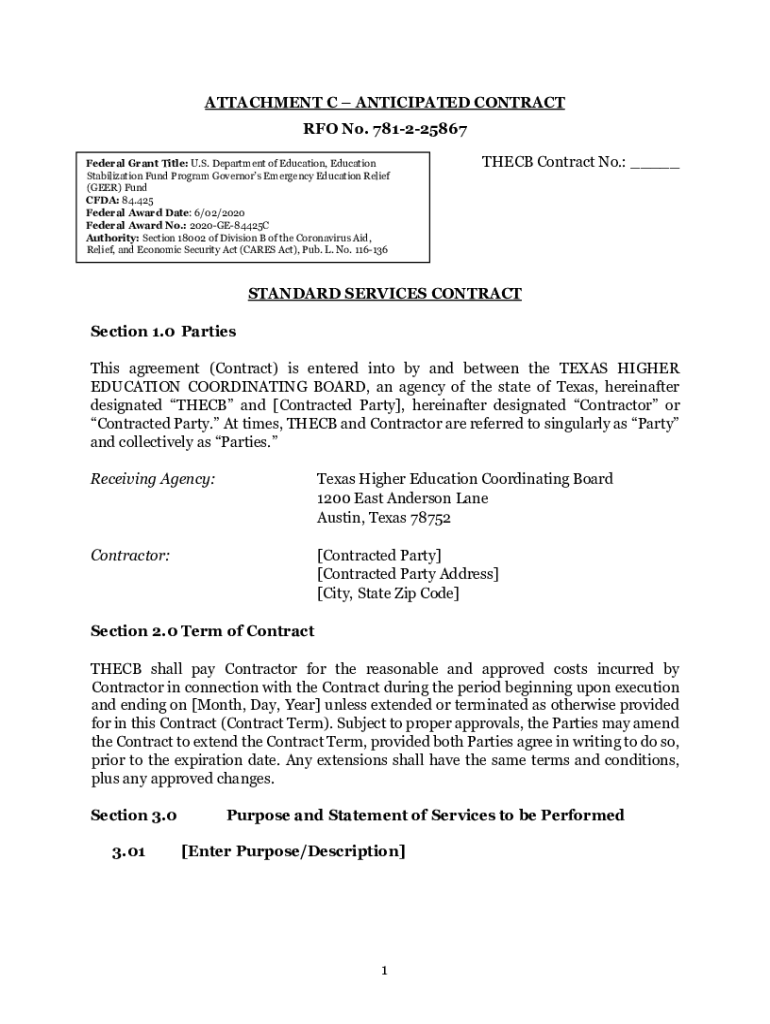 ATTACHMENT C – ANTICIPATED CONTRACT
RFO No. 781-2-25867

Federal Grant Title: U.S. Department of Education, Education Stabilization Fund Program Governor's Emergency Education Relief (GEER) Fund
CFDA: 84.425
Federal Award Date: 6/02/2020
Federal Award No.: 2020-GE-84425C
Authority: Section 18002 of Division B of the Coronavirus Aid, Relief, and Economic Security Act (CARES Act), Pub. L. No. 116-136

THECB Contract No.: _____

STANDARD SERVICES CONTRACT

Section 1.0 Parties

This agreement (Contract) is entered into by and between the TEXAS HIGHER EDUCATION COORDINATING BOARD, an agency of the state of Texas, hereinafter designated "THECB" and [Contracted Party], hereinafter designated "Contractor" or "Contracted Party." At times, THECB and Contractor are referred to singularly as "Party" and collectively as "Parties."

Receiving Agency: Texas Higher Education Coordinating Board
1200 East Anderson Lane
Austin, Texas 78752

Contractor: [Contracted Party]
[Contracted Party Address]
[City, State Zip Code]

Section 2.0 Term of Contract

THECB shall pay Contractor for the reasonable and approved costs incurred by Contractor in connection with the Contract during the period beginning upon execution and ending on [Month, Day, Year] unless extended or terminated as otherwise provided for in this Contract (Contract Term). Subject to proper approvals, the Parties may amend the Contract to extend the Contract Term, provided both Parties agree in writing to do so, prior to the expiration date. Any extensions shall have the same terms and conditions, plus any approved changes.

Section 3.0 Purpose and Statement of Services to be Performed

3.01 [Enter Purpose/Description]

1